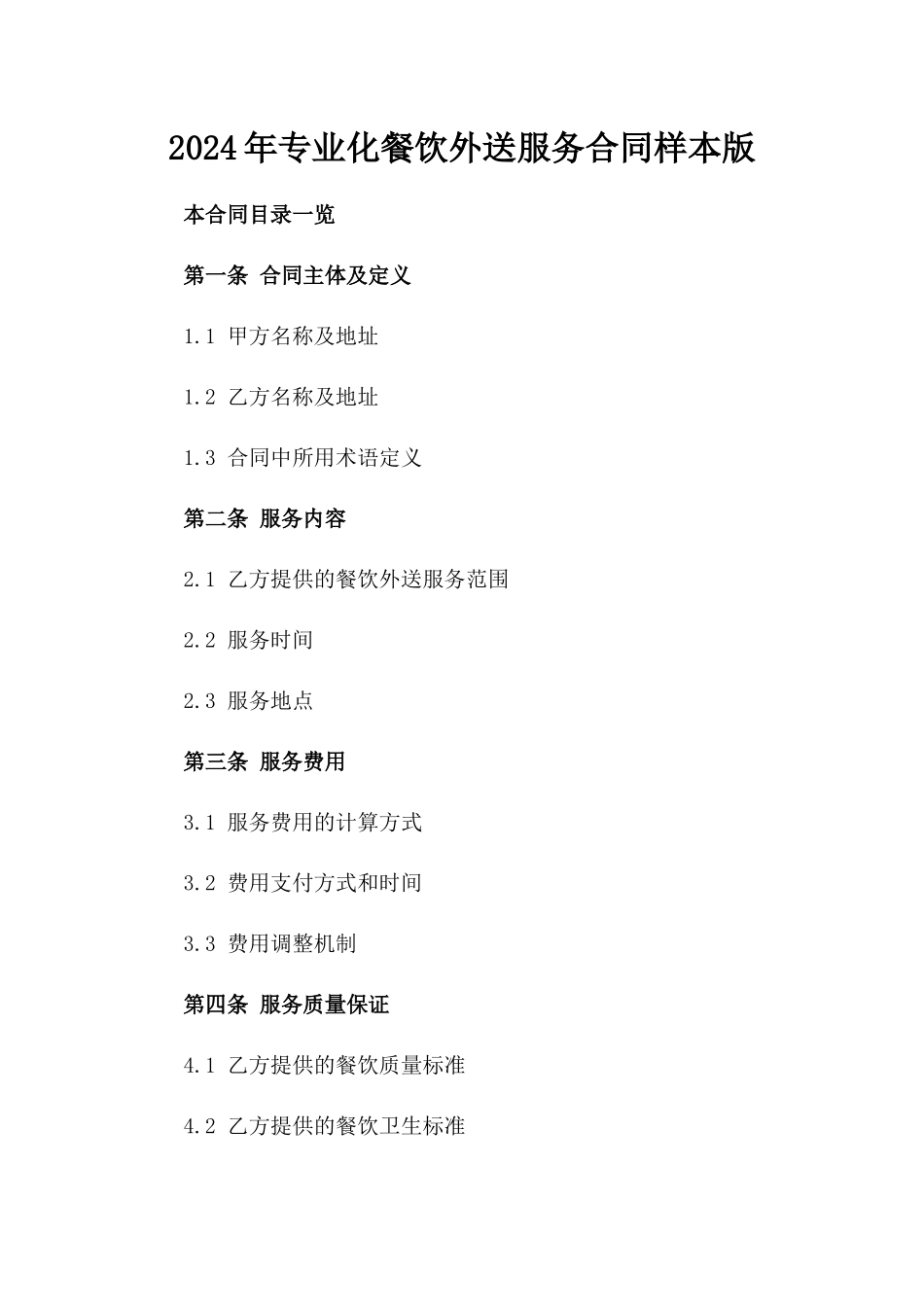 2024年专业化餐饮外送服务合同样本版

本合同目录一览

第一条 合同主体及定义

1.1 甲方名称及地址

1.2 乙方名称及地址

1.3 合同中所用术语定义

第二条 服务内容

2.1 乙方提供的餐饮外送服务范围

2.2 服务时间

2.3 服务地点

第三条 服务费用

3.1 服务费用的计算方式

3.2 费用支付方式和时间

3.3 费用调整机制

第四条 服务质量保证

4.1 乙方提供的餐饮质量标准

4.2 乙方提供的餐饮卫生标准